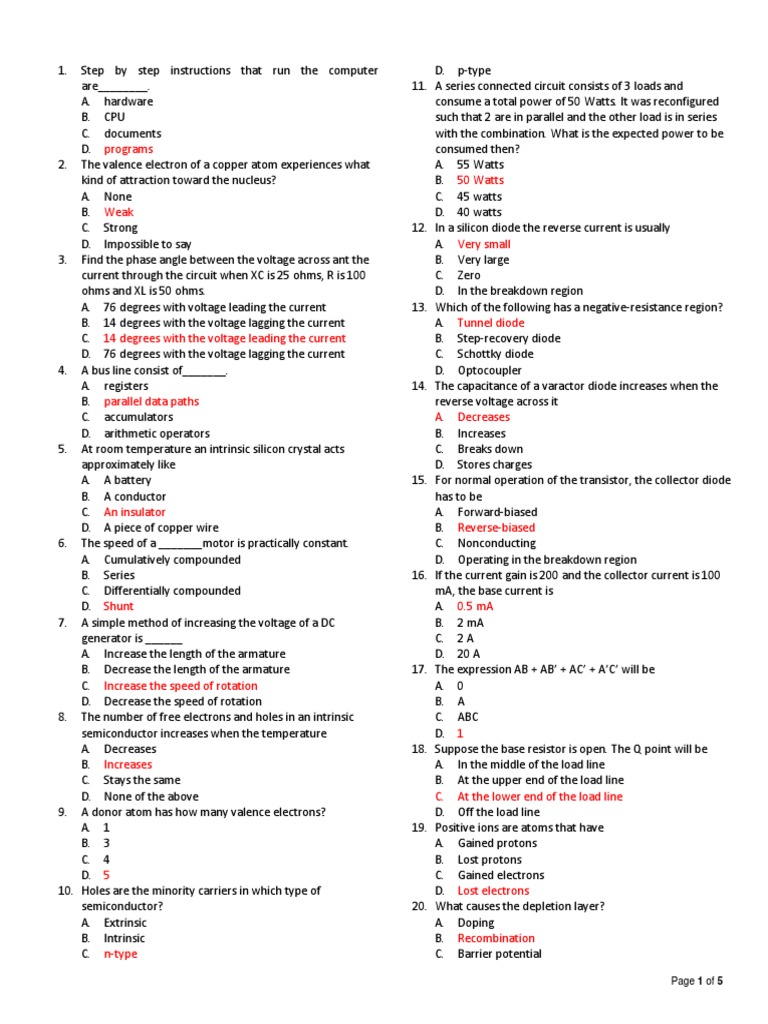 1. Step by step instructions that run the computer are_________.
A. hardware
B. CPU
C. documents
D. programs
2. The valence electron of a copper atom experiences what kind of attraction toward the nucleus?
A. None
B. Weak
C. Strong
D. Impossible to say
3. Find the phase angle between the voltage across ant the current through the circuit when XC is 25 ohms, R is 100 ohms and XL is 50 ohms.
A. 76 degrees with voltage leading the current
B. 14 degrees with the voltage lagging the current
C. 14 degrees with the voltage leading the current
D. 76 degrees with the voltage lagging the current
4. A bus line consist of________.
A. registers
B. parallel data paths
C. accumulators
D. arithmetic operators
5. At room temperature an intrinsic silicon crystal acts approximately like
A. A battery
B. A conductor
C. An insulator
D. A piece of copper wire
6. The speed of a ________motor is practically constant.
A. Cumulatively compounded
B. Series
C. Differentially compounded
D. Shunt
7. A simple method of increasing the voltage of a DC generator is _______
A. Increase the length of the armature
B. Decrease the length of the armature
C. Increase the speed of rotation
D. Decrease the speed of rotation
8. The number of free electrons and holes in an intrinsic semiconductor increases when the temperature
A. Decreases
B. Increases
C. Stays the same
D. None of the above
9. A donor atom has how many valence electrons?
A. 1
B. 3
C. 4
D. 5
10. Holes are the minority carriers in which type of semiconductor?
A. Extrinsic
B. Intrinsic
C. n-type
D. p-type
11. A series connected circuit consists of 3 loads and consume a total power of 50 Watts. It was reconfigured such that 2 are in parallel and the other load is in series with the combination. What is the expected power to be consumed then?
A. 55 Watts
B. 50 Watts
C. 45 watts
D. 40 watts
12. In a silicon diode the reverse current is usually
A. Very small
B. Very large
C. Zero
D. In the breakdown region
13. Which of the following has a negative-resistance region?
A. Tunnel diode
B. Step-recovery diode
C. Schottky diode
D. Optocoupler
14. The capacitance of a varactor diode increases when the reverse voltage across it
A. Decreases
B. Increases
C. Breaks down
D. Stores charges
15. For normal operation of the transistor, the collector diode has to be
A. Forward-biased
B. Reverse-biased
C. Nonconducting
D. Operating in the breakdown region
16. If the current gain is 200 and the collector current is 100 mA, the base current is
A. 0.5 mA
B. 2 mA
C. 2 A
D. 20 A
17. The expression AB + AB' + AC' + A'C' will be
A. 0
B. A
C. ABC
D. 1
18. Suppose the base resistor is open. The Q point will be
A. In the middle of the load line
B. At the upper end of the load line
C. At the lower end of the load line
D. Off the load line
19. Positive ions are atoms that have
A. Gained protons
B. Lost protons
C. Gained electrons
D. Lost electrons
20. What causes the depletion layer?
A. Doping
B. Recombination
C. Barrier potential

Page 1 of 5